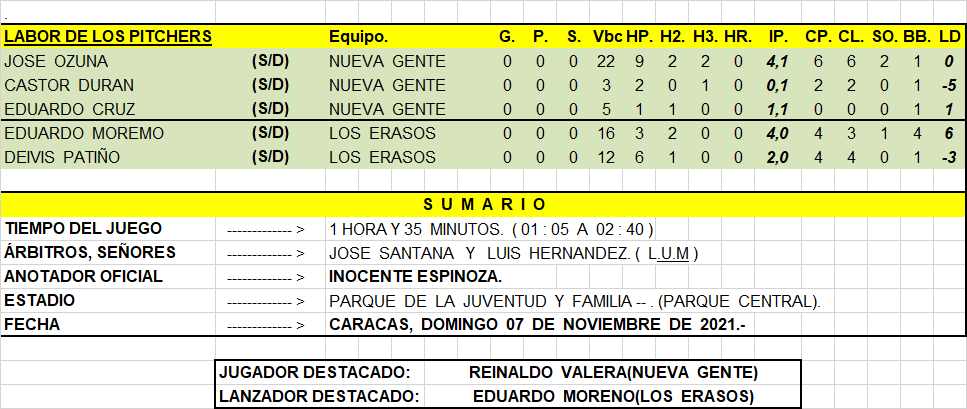 | LABOR DE LOS PITCHERS | | Equipo. | G. | P. | S. | Vbc | HP. | H2. | H3. | HR. | IP. | CP. | CL. | SO. | BB. | LD |
|---|---|---|---|---|---|---|---|---|---|---|---|---|---|---|---|---|
| JOSE OZUNA | (S/D) | NUEVA GENTE | 0 | 0 | 0 | 22 | 9 | 2 | 2 | 0 | 4,1 | 6 | 6 | 2 | 1 | 0 |
| CASTOR DURAN | (S/D) | NUEVA GENTE | 0 | 0 | 0 | 3 | 2 | 0 | 1 | 0 | 0,1 | 2 | 2 | 0 | 1 | -5 |
| EDUARDO CRUZ | (S/D) | NUEVA GENTE | 0 | 0 | 0 | 5 | 1 | 1 | 0 | 0 | 1,1 | 0 | 0 | 0 | 1 | 1 |
| EDUARDO MOREMO | (S/D) | LOS ERASOS | 0 | 0 | 0 | 16 | 3 | 2 | 0 | 0 | 4,0 | 4 | 3 | 1 | 4 | 6 |
| DEIVIS PATIÑO | (S/D) | LOS ERASOS | 0 | 0 | 0 | 12 | 6 | 1 | 0 | 0 | 2,0 | 4 | 4 | 0 | 1 | -3 |

S U M A R I O

| | | |
|---|---|---|
| TIEMPO DEL JUEGO | ------------- > | 1 HORA Y 35 MINUTOS. ( 01 : 05 A 02 : 40 ) |
| ÁRBITROS, SEÑORES | ------------- > | JOSE SANTANA Y LUIS HERNANDEZ. ( L.U.M ) |
| ANOTADOR OFICIAL | ------------- > | INOCENTE ESPINOZA. |
| ESTADIO | ------------- > | PARQUE DE LA JUVENTUD Y FAMILIA -- . (PARQUE CENTRAL). |
| FECHA | ------------- > | CARACAS, DOMINGO 07 DE NOVIEMBRE DE 2021.- |

| | |
|---|---|
| JUGADOR DESTACADO: | REINALDO VALERA(NUEVA GENTE) |
| LANZADOR DESTACADO: | EDUARDO MORENO(LOS ERASOS) |